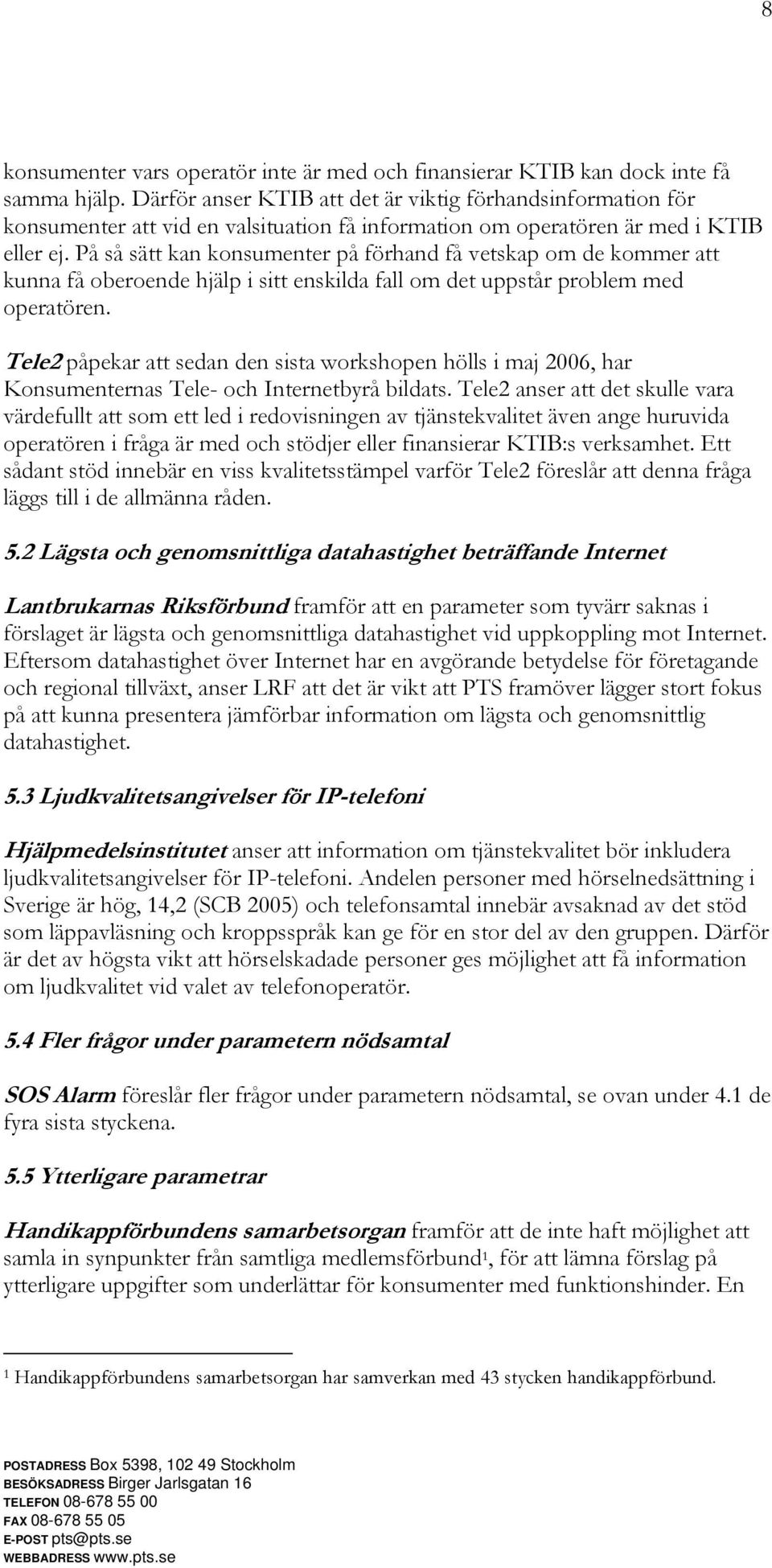 8

konsumenter vars operatör inte är med och finansierar KTIB kan dock inte få samma hjälp. Därför anser KTIB att det är viktig förhandsinformation för konsumenter att vid en valsituation få information om operatören är med i KTIB eller ej. På så sätt kan konsumenter på förhand få vetskap om de kommer att kunna få oberoende hjälp i sitt enskilda fall om det uppstår problem med operatören.

Tele2 påpekar att sedan den sista workshopen hölls i maj 2006, har Konsumenternas Tele- och Internetbyrå bildats. Tele2 anser att det skulle vara värdefullt att som ett led i redovisningen av tjänstekvalitet även ange huruvida operatören i fråga är med och stödjer eller finansierar KTIB:s verksamhet. Ett sådant stöd innebär en viss kvalitetsstämpel varför Tele2 föreslår att denna fråga läggs till i de allmänna råden.

5.2 Lägsta och genomsnittliga datahastighet beträffande Internet

Lantbrukarnas Riksförbund framför att en parameter som tyvärr saknas i förslaget är lägsta och genomsnittliga datahastighet vid uppkoppling mot Internet. Eftersom datahastighet över Internet har en avgörande betydelse för företagande och regional tillväxt, anser LRF att det är vikt att PTS framöver lägger stort fokus på att kunna presentera jämförbar information om lägsta och genomsnittlig datahastighet.

5.3 Ljudkvalitetsangivelser för IP-telefoni

Hjälpmedelsinstitutet anser att information om tjänstekvalitet bör inkludera ljudkvalitetsangivelser för IP-telefoni. Andelen personer med hörselnedsättning i Sverige är hög, 14,2 (SCB 2005) och telefonsamtal innebär avsaknad av det stöd som läppavläsning och kroppsspråk kan ge för en stor del av den gruppen. Därför är det av högsta vikt att hörselskadade personer ges möjlighet att få information om ljudkvalitet vid valet av telefonoperatör.

5.4 Fler frågor under parametern nödsamtal

SOS Alarm föreslår fler frågor under parametern nödsamtal, se ovan under 4.1 de fyra sista styckena.

5.5 Ytterligare parametrar

Handikappförbundens samarbetsorgan framför att de inte haft möjlighet att samla in synpunkter från samtliga medlemsförbund$^1$, för att lämna förslag på ytterligare uppgifter som underlättar för konsumenter med funktionshinder. En

$^1$ Handikappförbundens samarbetsorgan har samverkan med 43 stycken handikappförbund.

POSTADRESS Box 5398, 102 49 Stockholm
BESÖKSADRESS Birger Jarlsgatan 16
TELEFON 08-678 55 00
FAX 08-678 55 05
E-POST pts@pts.se
WEBBADRESS www.pts.se